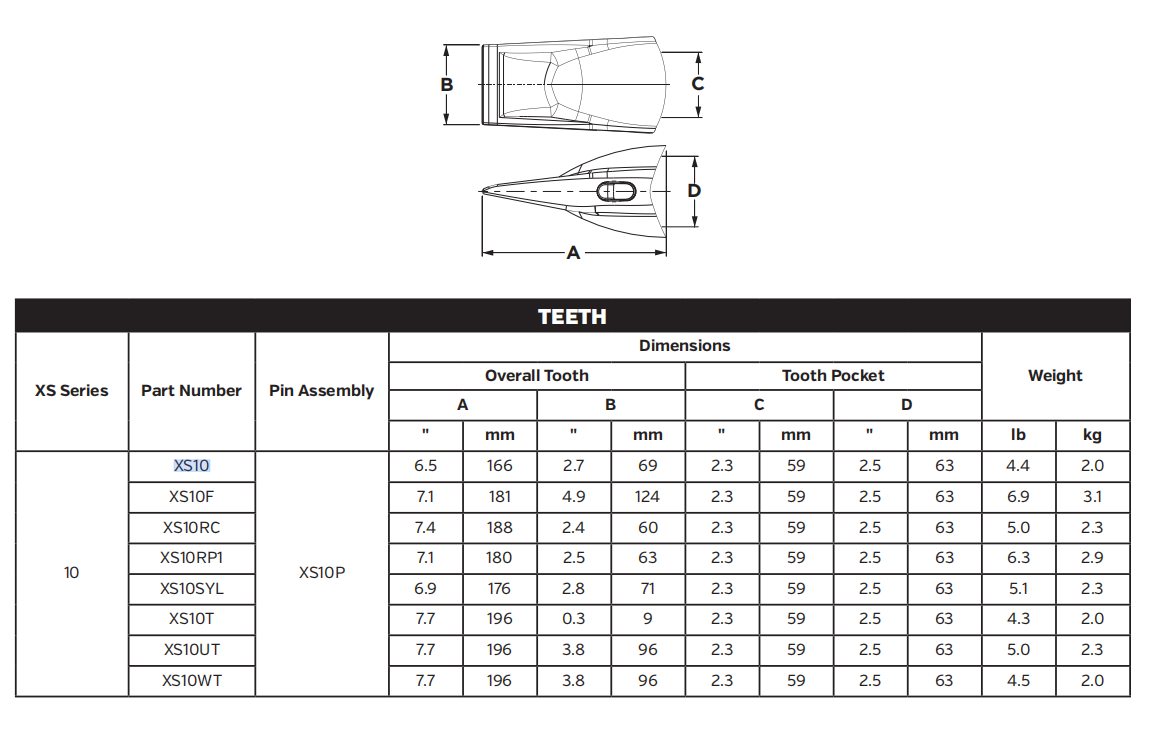 B

C

D

A

TEETH

| XS Series | Part Number | Pin Assembly | Dimensions | | | | | | | | Weight | |
|---|---|---|---|---|---|---|---|---|---|---|---|---|
| | | | Overall Tooth | | | | Tooth Pocket | | | | | |
| | | | A | | B | | C | | D | | | |
| | | | " | mm | " | mm | " | mm | " | mm | lb | kg |
| 10 | XS10 | XS10P | 6.5 | 166 | 2.7 | 69 | 2.3 | 59 | 2.5 | 63 | 4.4 | 2.0 |
| | XS10F | | 7.1 | 181 | 4.9 | 124 | 2.3 | 59 | 2.5 | 63 | 6.9 | 3.1 |
| | XS10RC | | 7.4 | 188 | 2.4 | 60 | 2.3 | 59 | 2.5 | 63 | 5.0 | 2.3 |
| | XS10RP1 | | 7.1 | 180 | 2.5 | 63 | 2.3 | 59 | 2.5 | 63 | 6.3 | 2.9 |
| | XS10SYL | | 6.9 | 176 | 2.8 | 71 | 2.3 | 59 | 2.5 | 63 | 5.1 | 2.3 |
| | XS10T | | 7.7 | 196 | 0.3 | 9 | 2.3 | 59 | 2.5 | 63 | 4.3 | 2.0 |
| | XS10UT | | 7.7 | 196 | 3.8 | 96 | 2.3 | 59 | 2.5 | 63 | 5.0 | 2.3 |
| | XS10WT | | 7.7 | 196 | 3.8 | 96 | 2.3 | 59 | 2.5 | 63 | 4.5 | 2.0 |